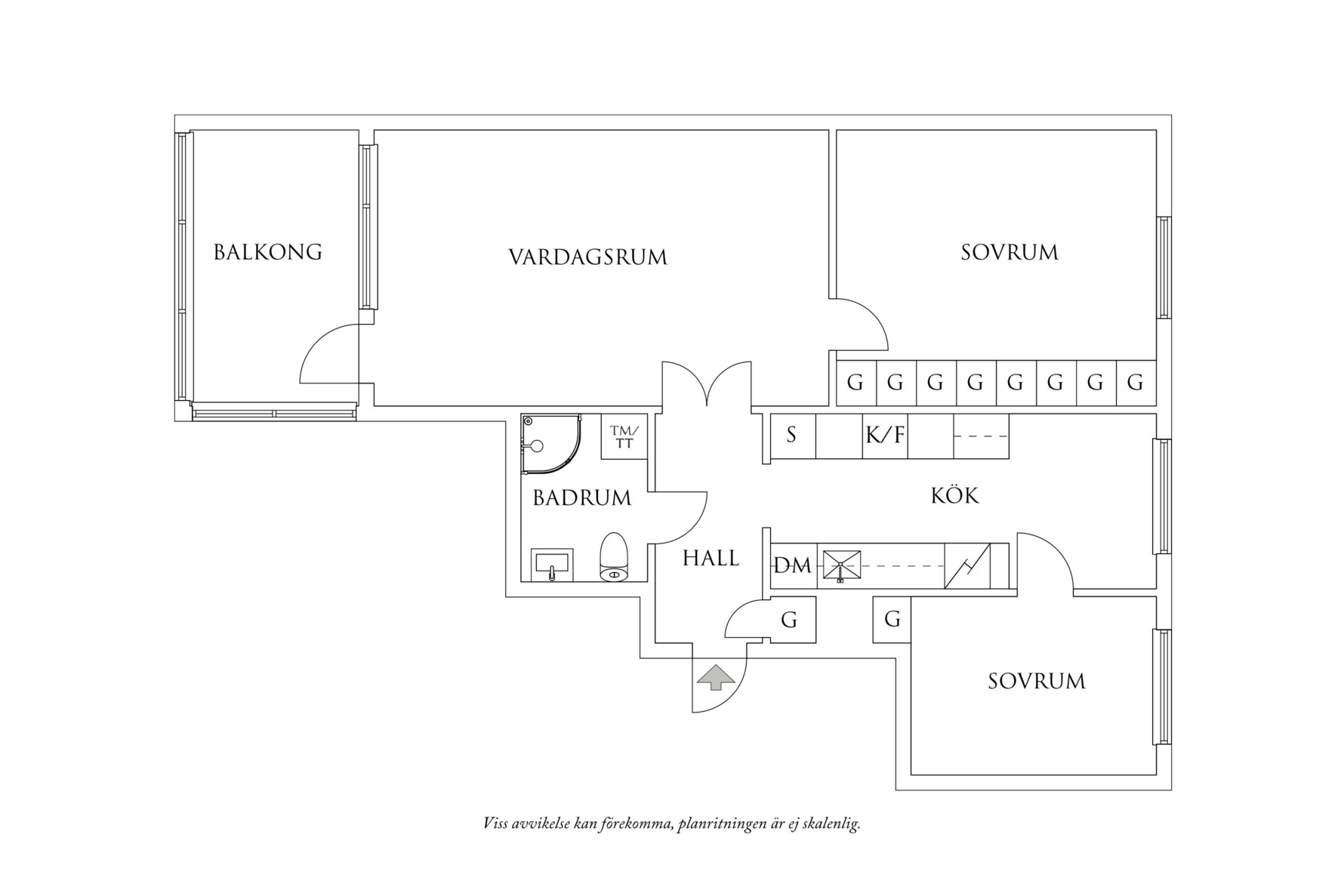 BALKONG

VARDAGSRUM

SOVRUM

G G G G G G G G

TM/
TT

S K/F

BADRUM

KÖK

HALL

DM

G G

SOVRUM

Viss avvikelse kan förekomma, planritningen är ej skalenlig.